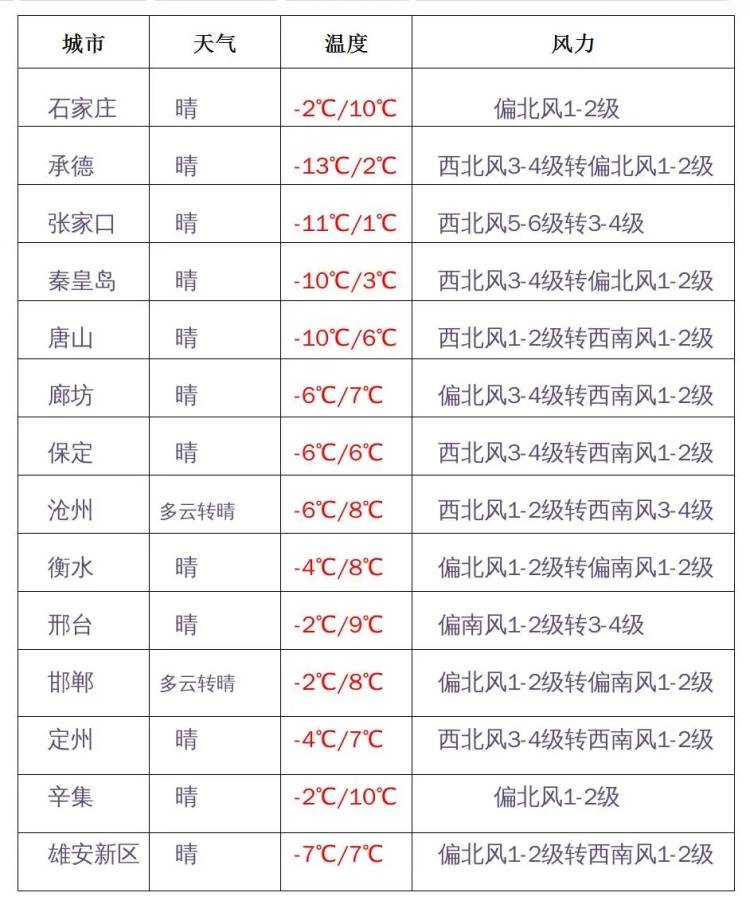 | 城市 | 天气 | 温度 | 风力 |
|---|---|---|---|
| 石家庄 | 晴 | -2℃/10℃ | 偏北风1-2级 |
| 承德 | 晴 | -13℃/2℃ | 西北风3-4级转偏北风1-2级 |
| 张家口 | 晴 | -11℃/1℃ | 西北风5-6级转3-4级 |
| 秦皇岛 | 晴 | -10℃/3℃ | 西北风3-4级转偏北风1-2级 |
| 唐山 | 晴 | -10℃/6℃ | 西北风1-2级转西南风1-2级 |
| 廊坊 | 晴 | -6℃/7℃ | 偏北风3-4级转西南风1-2级 |
| 保定 | 晴 | -6℃/6℃ | 偏北风3-4级转西南风1-2级 |
| 沧州 | 多云转晴 | -6℃/8℃ | 西北风1-2级转西南风3-4级 |
| 衡水 | 晴 | -4℃/8℃ | 偏北风1-2级转偏南风1-2级 |
| 邢台 | 晴 | -2℃/9℃ | 偏南风1-2级转3-4级 |
| 邯郸 | 多云转晴 | -2℃/8℃ | 偏北风1-2级转偏南风1-2级 |
| 定州 | 晴 | -4℃/7℃ | 西北风3-4级转西南风1-2级 |
| 辛集 | 晴 | -2℃/10℃ | 偏北风1-2级 |
| 雄安新区 | 晴 | -7℃/7℃ | 偏北风1-2级转西南风1-2级 |